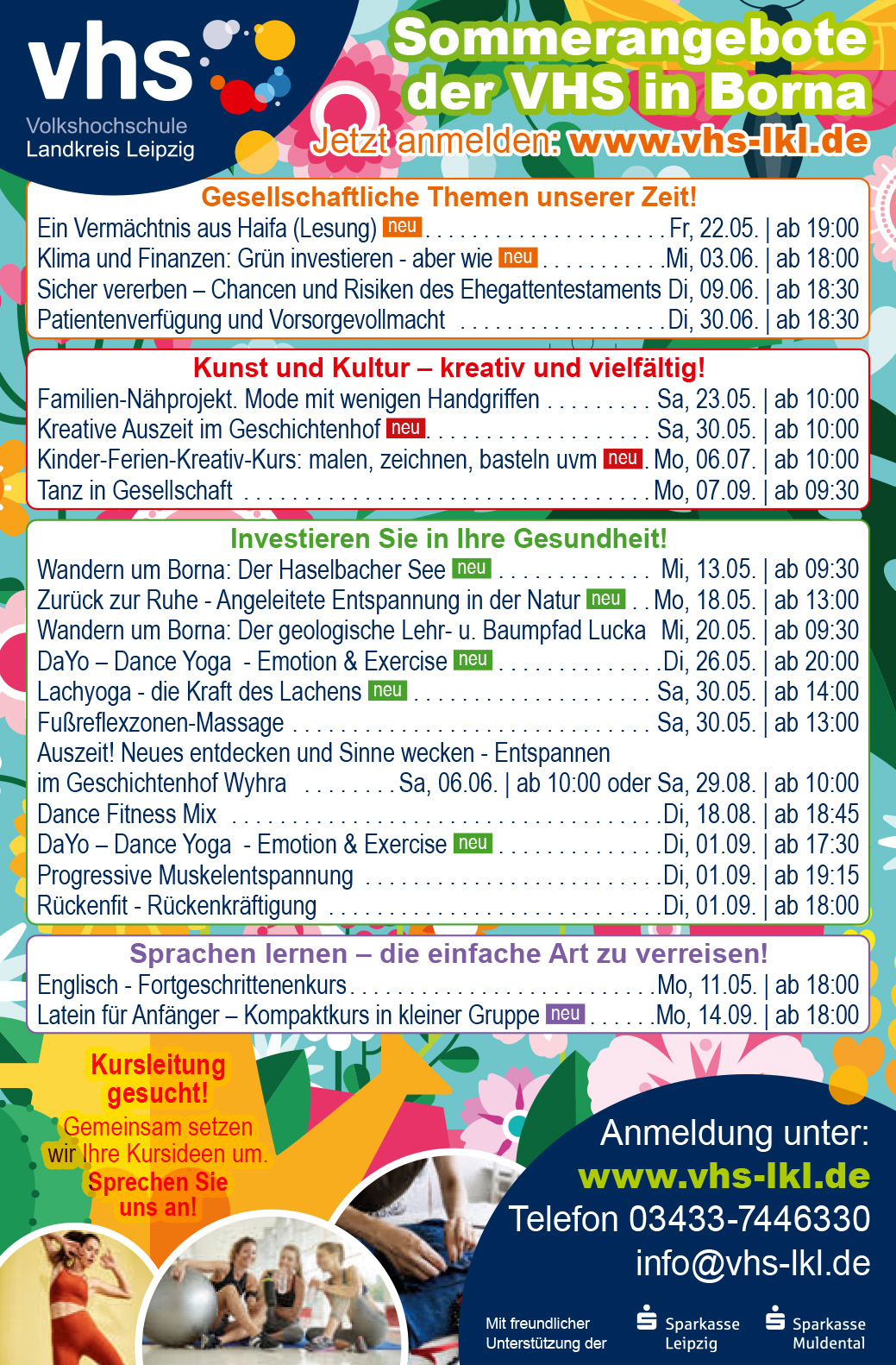 vhs
Volkshochschule
Landkreis Leipzig

Sommerangebote der VHS in Borna
Jetzt anmelden: www.vhs-lkl.de

Gesellschaftliche Themen unserer Zeit!
Ein Vermächtnis aus Haifa (Lesung) neu Fr, 22.05. | ab 19:00
Klima und Finanzen: Grün investieren - aber wie neu Mi, 03.06. | ab 18:00
Sicher vererben – Chancen und Risiken des Ehegattentestaments Di, 09.06. | ab 18:30
Patientenverfügung und Vorsorgevollmacht Di, 30.06. | ab 18:30

Kunst und Kultur – kreativ und vielfältig!
Familien-Nähprojekt. Mode mit wenigen Handgriffen Sa, 23.05. | ab 10:00
Kreative Auszeit im Geschichtenhof neu Sa, 30.05. | ab 10:00
Kinder-Ferien-Kreativ-Kurs: malen, zeichnen, basteln uvm neu Mo, 06.07. | ab 10:00
Tanz in Gesellschaft Mo, 07.09. | ab 09:30

Investieren Sie in Ihre Gesundheit!
Wandern um Borna: Der Haselbacher See neu Mi, 13.05. | ab 09:30
Zurück zur Ruhe - Angeleitete Entspannung in der Natur neu Mo, 18.05. | ab 13:00
Wandern um Borna: Der geologische Lehr- u. Baumpfad Lucka Mi, 20.05. | ab 09:30
DaYo – Dance Yoga - Emotion & Exercise neu Di, 26.05. | ab 20:00
Lachyoga - die Kraft des Lachens neu Sa, 30.05. | ab 14:00
Fußreflexzonen-Massage Sa, 30.05. | ab 13:00
Auszeit! Neues entdecken und Sinne wecken - Entspannen
im Geschichtenhof Wyhra Sa, 06.06. | ab 10:00 oder Sa, 29.08. | ab 10:00
Dance Fitness Mix Di, 18.08. | ab 18:45
DaYo – Dance Yoga - Emotion & Exercise neu Di, 01.09. | ab 17:30
Progressive Muskelentspannung Di, 01.09. | ab 19:15
Rückenfit - Rückenkräftigung Di, 01.09. | ab 18:00

Sprachen lernen – die einfache Art zu verreisen!
Englisch - Fortgeschrittenenkurs Mo, 11.05. | ab 18:00
Latein für Anfänger – Kompaktkurs in kleiner Gruppe neu Mo, 14.09. | ab 18:00

Kursleitung gesucht!
Gemeinsam setzen wir Ihre Kursideen um.
Sprechen Sie uns an!

Anmeldung unter:
www.vhs-lkl.de
Telefon 03433-7446330
info@vhs-lkl.de

Mit freundlicher Unterstützung der
Sparkasse Leipzig
Sparkasse Muldental